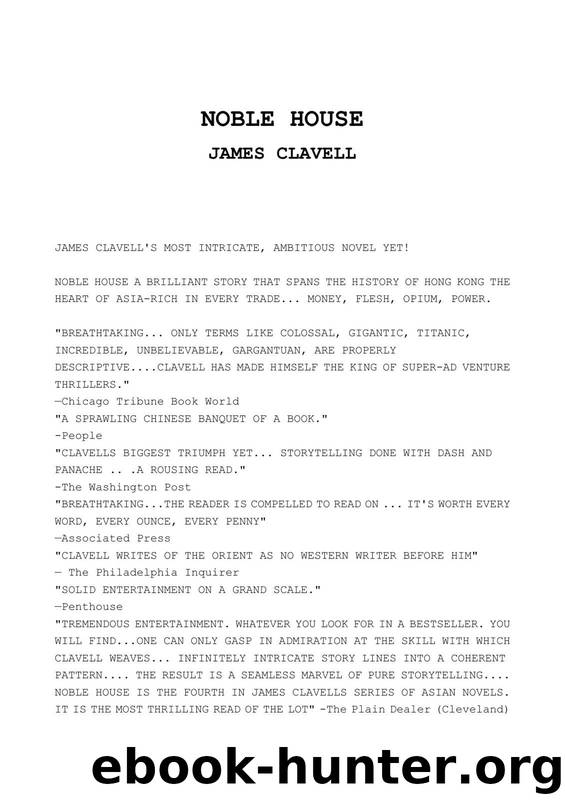 NOBLE HOUSE
JAMES CLAVELL

JAMES CLAVELL'S MOST INTRICATE, AMBITIOUS NOVEL YET!

NOBLE HOUSE A BRILLIANT STORY THAT SPANS THE HISTORY OF HONG KONG THE HEART OF ASIA-RICH IN EVERY TRADE... MONEY, FLESH, OPIUM, POWER.

"BREATHTAKING... ONLY TERMS LIKE COLOSSAL, GIGANTIC, TITANIC, INCREDIBLE, UNBELIEVABLE, GARGANTUAN, ARE PROPERLY DESCRIPTIVE....CLAVELL HAS MADE HIMSELF THE KING OF SUPER-AD VENTURE THRILLERS."
—Chicago Tribune Book World
"A SPRAWLING CHINESE BANQUET OF A BOOK."
-People
"CLAVELLS BIGGEST TRIUMPH YET... STORYTELLING DONE WITH DASH AND PANACHE .. .A ROUSING READ."
-The Washington Post
"BREATHTAKING...THE READER IS COMPELLED TO READ ON ... IT'S WORTH EVERY WORD, EVERY OUNCE, EVERY PENNY"
—Associated Press
"CLAVELL WRITES OF THE ORIENT AS NO WESTERN WRITER BEFORE HIM"
— The Philadelphia Inquirer
"SOLID ENTERTAINMENT ON A GRAND SCALE."
—Penthouse
"TREMENDOUS ENTERTAINMENT. WHATEVER YOU LOOK FOR IN A BESTSELLER. YOU WILL FIND...ONE CAN ONLY GASP IN ADMIRATION AT THE SKILL WITH WHICH CLAVELL WEAVES... INFINITELY INTRICATE STORY LINES INTO A COHERENT PATTERN.... THE RESULT IS A SEAMLESS MARVEL OF PURE STORYTELLING.... NOBLE HOUSE IS THE FOURTH IN JAMES CLAVELLS SERIES OF ASIAN NOVELS. IT IS THE MOST THRILLING READ OF THE LOT" -The Plain Dealer (Cleveland)

ebook-hunter.org